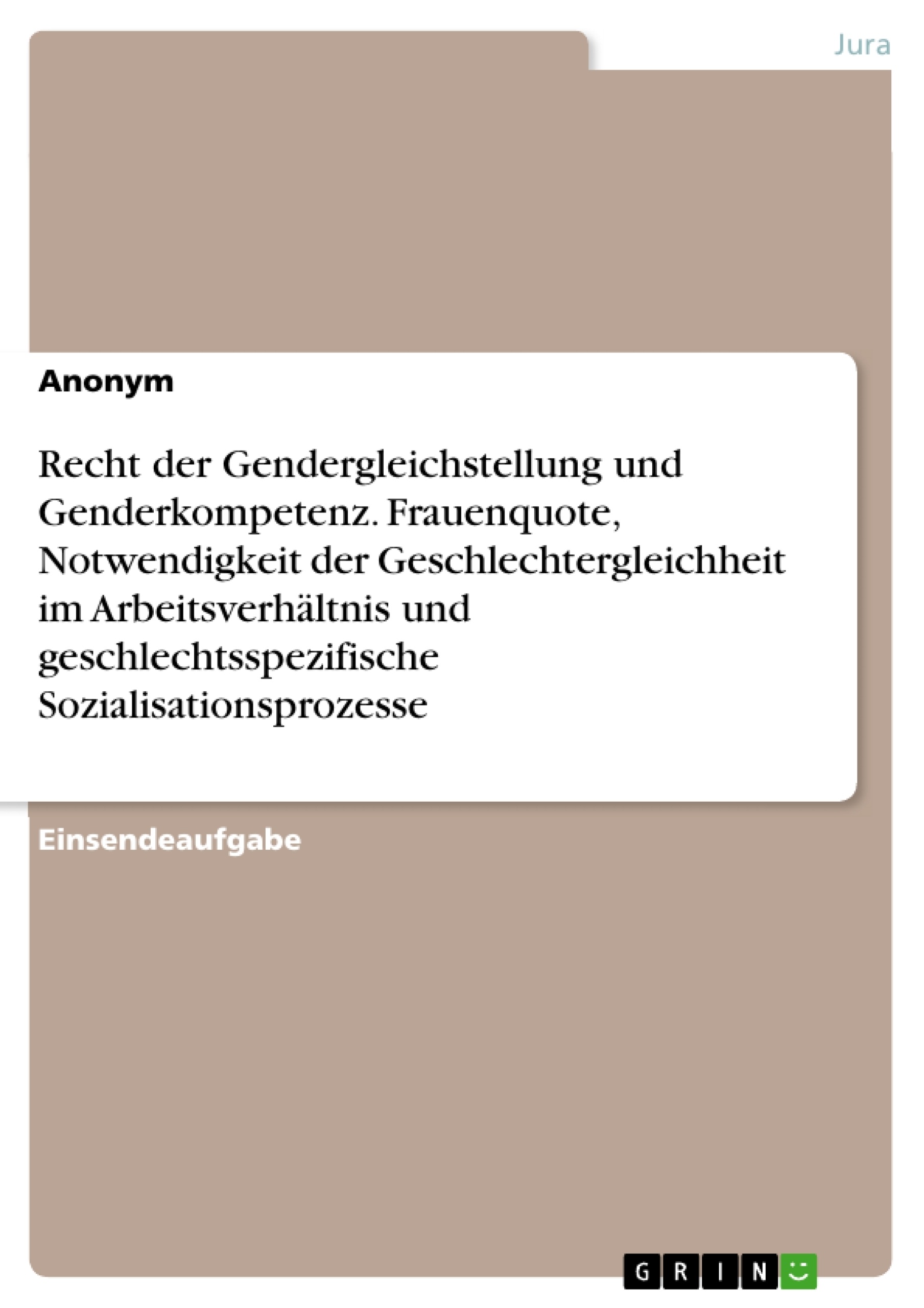 Jura

Anonym

Recht der Gendergleichstellung und Genderkompetenz. Frauenquote, Notwendigkeit der Geschlechtergleichheit im Arbeitsverhältnis und geschlechtsspezifische Sozialisationsprozesse

Einsendeaufgabe

GRIN